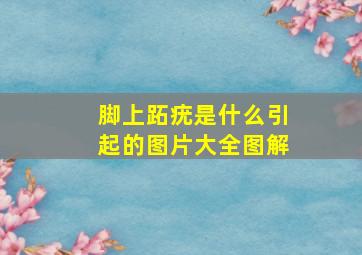 脚上跖疣是什么引起的图片大全图解